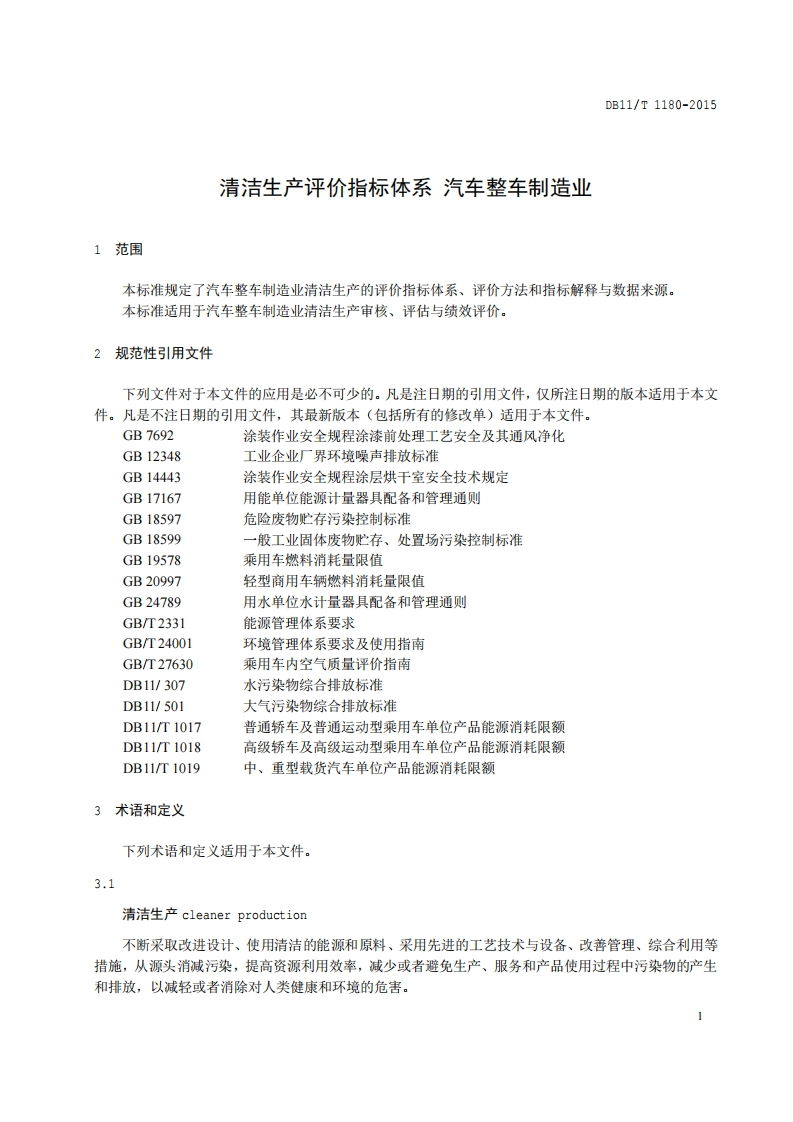 DB11/T 1180-2015

清洁生产评价指标体系 汽车整车制造业

1 范围

本标准规定了汽车整车制造业清洁生产的评价指标体系、评价方法和指标解释与数据来源。
本标准适用于汽车整车制造业清洁生产审核、评估与绩效评价。

2 规范性引用文件

下列文件对于本文件的应用是必不可少的。凡是注日期的引用文件，仅所注日期的版本适用于本文件。凡是不注日期的引用文件，其最新版本（包括所有的修改单）适用于本文件。

GB 7692 涂装作业安全规程涂漆前处理工艺安全及其通风净化
GB 12348 工业企业厂界环境噪声排放标准
GB 14443 涂装作业安全规程涂层烘干室安全技术规定
GB 17167 用能单位能源计量器具配备和管理通则
GB 18597 危险废物贮存污染控制标准
GB 18599 一般工业固体废物贮存、处置场污染控制标准
GB 19578 乘用车燃料消耗量限值
GB 20997 轻型商用车辆燃料消耗量限值
GB 24789 用水单位水计量器具配备和管理通则
GB/T 2331 能源管理体系要求
GB/T 24001 环境管理体系要求及使用指南
GB/T 27630 乘用车内空气质量评价指南
DB11/ 307 水污染物综合排放标准
DB11/ 501 大气污染物综合排放标准
DB11/T 1017 普通轿车及普通运动型乘用车单位产品能源消耗限额
DB11/T 1018 高级轿车及高级运动型乘用车单位产品能源消耗限额
DB11/T 1019 中、重型载货汽车单位产品能源消耗限额

3 术语和定义

下列术语和定义适用于本文件。

3.1

清洁生产 cleaner production

不断采取改进设计、使用清洁的能源和原料、采用先进的工艺技术与设备、改善管理、综合利用等措施，从源头消减污染，提高资源利用效率，减少或者避免生产、服务和产品使用过程中污染物的产生和排放，以减轻或者消除对人类健康和环境的危害。

1